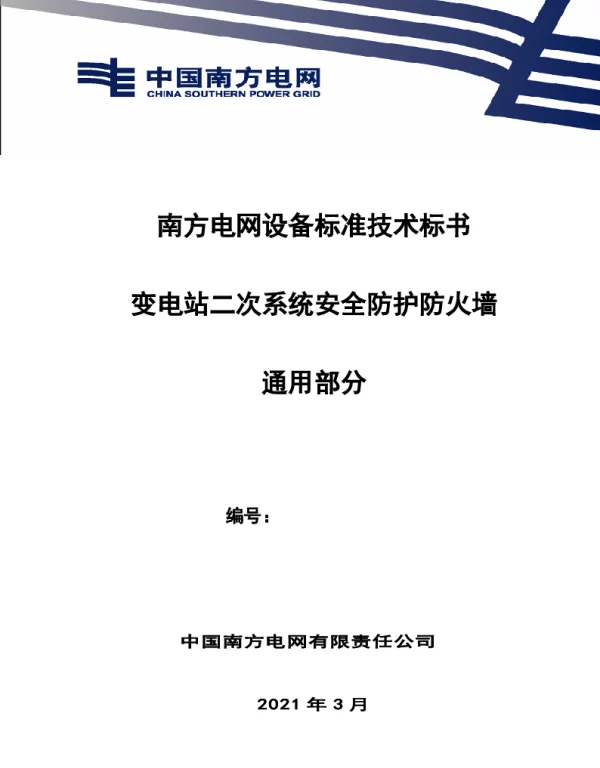 中国南方电网
CHINA SOUTHERN POWER GRID

南方电网设备标准技术标书

变电站二次系统安全防护防火墙

通用部分

编号：

中国南方电网有限责任公司

2021 年 3 月